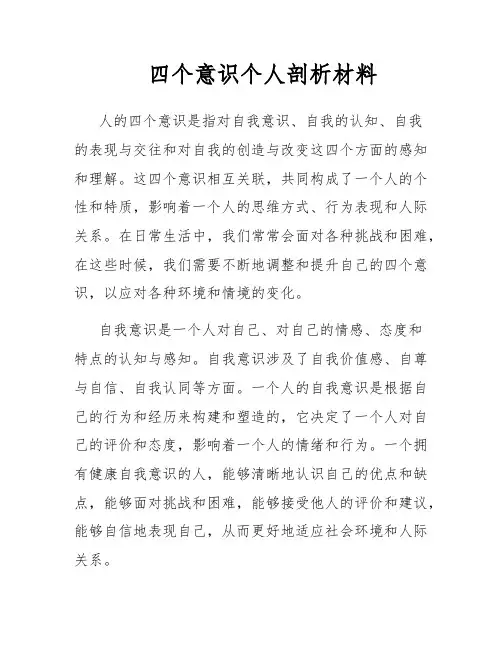 四个意识个人剖析材料

人的四个意识是指对自我意识、自我的认知、自我的表现与交往和对自我的创造与改变这四个方面的感知和理解。这四个意识相互关联，共同构成了一个人的个性和特质，影响着一个人的思维方式、行为表现和人际关系。在日常生活中，我们常常会面对各种挑战和困难，在这些时候，我们需要不断地调整和提升自己的四个意识，以应对各种环境和情境的变化。

自我意识是一个人对自己、对自己的情感、态度和特点的认知与感知。自我意识涉及了自我价值感、自尊与自信、自我认同等方面。一个人的自我意识是根据自己的行为和经历来构建和塑造的，它决定了一个人对自己的评价和态度，影响着一个人的情绪和行为。一个拥有健康自我意识的人，能够清晰地认识自己的优点和缺点，能够面对挑战和困难，能够接受他人的评价和建议，能够自信地表现自己，从而更好地适应社会环境和人际关系。